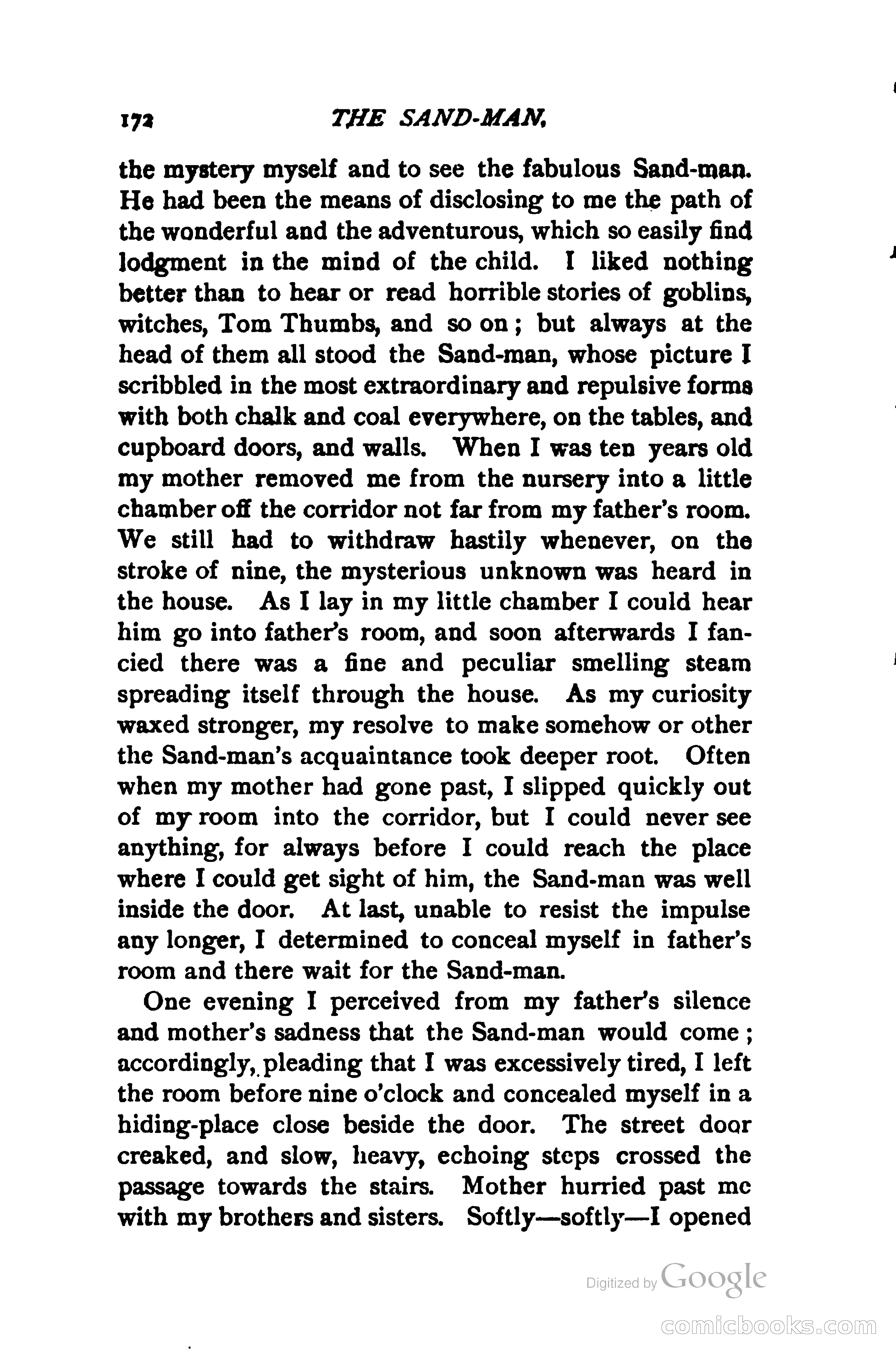 172 THE SAND-MAN.

the mystery myself and to see the fabulous Sand-man. He had been the means of disclosing to me the path of the wonderful and the adventurous, which so easily find lodgment in the mind of the child. I liked nothing better than to hear or read horrible stories of goblins, witches, Tom Thumbs, and so on; but always at the head of them all stood the Sand-man, whose picture I scribbled in the most extraordinary and repulsive forms with both chalk and coal everywhere, on the tables, and cupboard doors, and walls. When I was ten years old my mother removed me from the nursery into a little chamber off the corridor not far from my father's room. We still had to withdraw hastily whenever, on the stroke of nine, the mysterious unknown was heard in the house. As I lay in my little chamber I could hear him go into father's room, and soon afterwards I fancied there was a fine and peculiar smelling steam spreading itself through the house. As my curiosity waxed stronger, my resolve to make somehow or other the Sand-man's acquaintance took deeper root. Often when my mother had gone past, I slipped quickly out of my room into the corridor, but I could never see anything, for always before I could reach the place where I could get sight of him, the Sand-man was well inside the door. At last, unable to resist the impulse any longer, I determined to conceal myself in father's room and there wait for the Sand-man.

One evening I perceived from my father's silence and mother's sadness that the Sand-man would come; accordingly, pleading that I was excessively tired, I left the room before nine o'clock and concealed myself in a hiding-place close beside the door. The street door creaked, and slow, heavy, echoing steps crossed the passage towards the stairs. Mother hurried past me with my brothers and sisters. Softly—softly—I opened

Digitized by Google

comicbooks.com